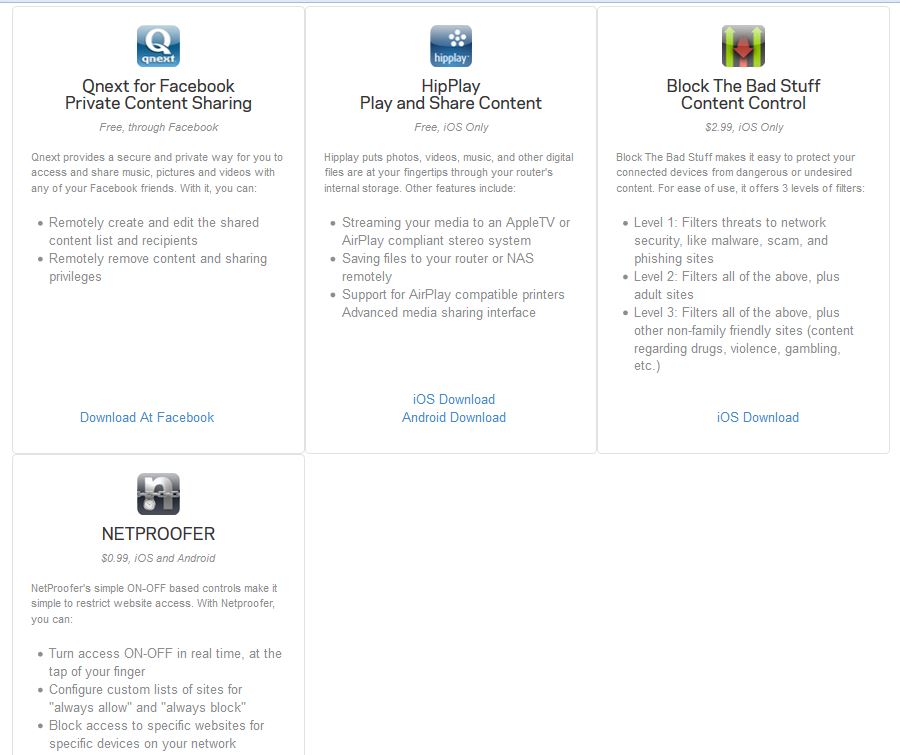 qnext

Qnext for Facebook
Private Content Sharing

Free, through Facebook

Qnext provides a secure and private way for you to access and share music, pictures and videos with any of your Facebook friends. With it, you can:

- Remotely create and edit the shared content list and recipients
- Remotely remove content and sharing privileges

Download At Facebook

hipplay

HipPlay
Play and Share Content

Free, iOS Only

Hipplay puts photos, videos, music, and other digital files are at your fingertips through your router's internal storage. Other features include:

- Streaming your media to an AppleTV or AirPlay compliant stereo system
- Saving files to your router or NAS remotely
- Support for AirPlay compatible printers Advanced media sharing interface

iOS Download
Android Download

Block The Bad Stuff
Content Control

$2.99, iOS Only

Block The Bad Stuff makes it easy to protect your connected devices from dangerous or undesired content. For ease of use, it offers 3 levels of filters:

- Level 1: Filters threats to network security, like malware, scam, and phishing sites
- Level 2: Filters all of the above, plus adult sites
- Level 3: Filters all of the above, plus other non-family friendly sites (content regarding drugs, violence, gambling, etc.)

iOS Download

NETPROOFER

$0.99, iOS and Android

NetProofer's simple ON-OFF based controls make it simple to restrict website access. With Netproofer, you can:

- Turn access ON-OFF in real time, at the tap of your finger
- Configure custom lists of sites for "always allow" and "always block"
- Block access to specific websites for specific devices on your network